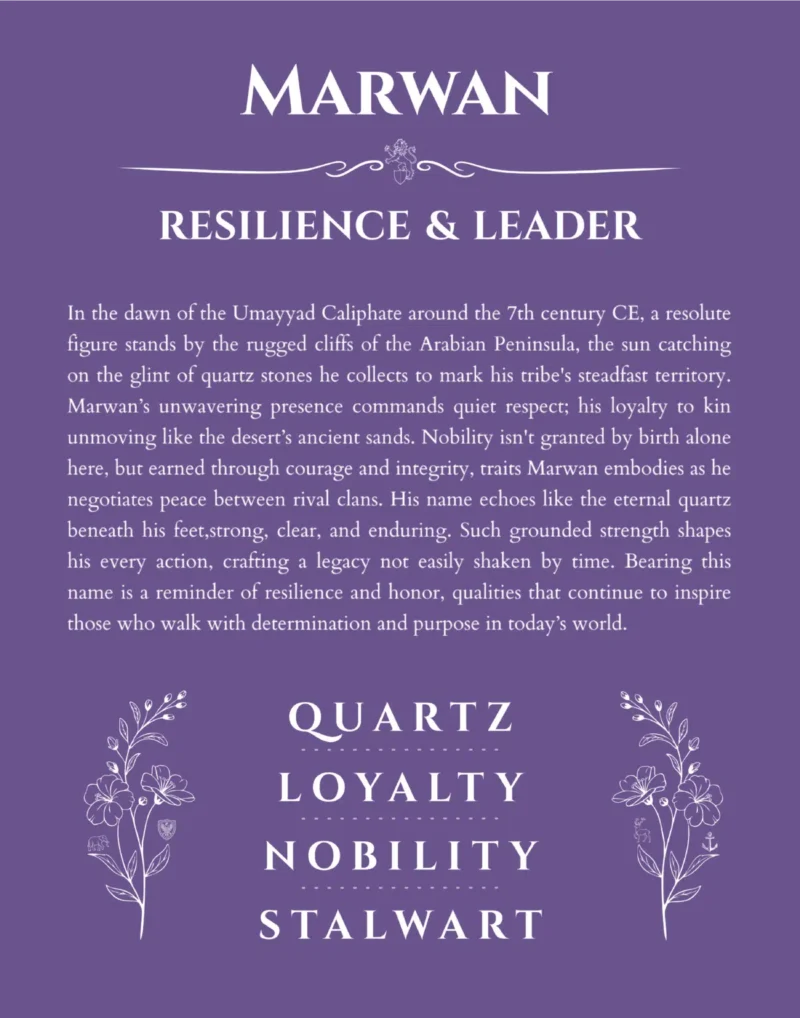 MARWAN

RESILIENCE & LEADER

In the dawn of the Umayyad Caliphate around the 7th century CE, a resolute figure stands by the rugged cliffs of the Arabian Peninsula, the sun catching on the glint of quartz stones he collects to mark his tribe's steadfast territory. Marwan's unwavering presence commands quiet respect; his loyalty to kin unmoving like the desert's ancient sands. Nobility isn't granted by birth alone here, but earned through courage and integrity, traits Marwan embodies as he negotiates peace between rival clans. His name echoes like the eternal quartz beneath his feet,strong, clear, and enduring. Such grounded strength shapes his every action, crafting a legacy not easily shaken by time. Bearing this name is a reminder of resilience and honor, qualities that continue to inspire those who walk with determination and purpose in today's world.

QUARTZ

LOYALTY

NOBILITY

STALWART